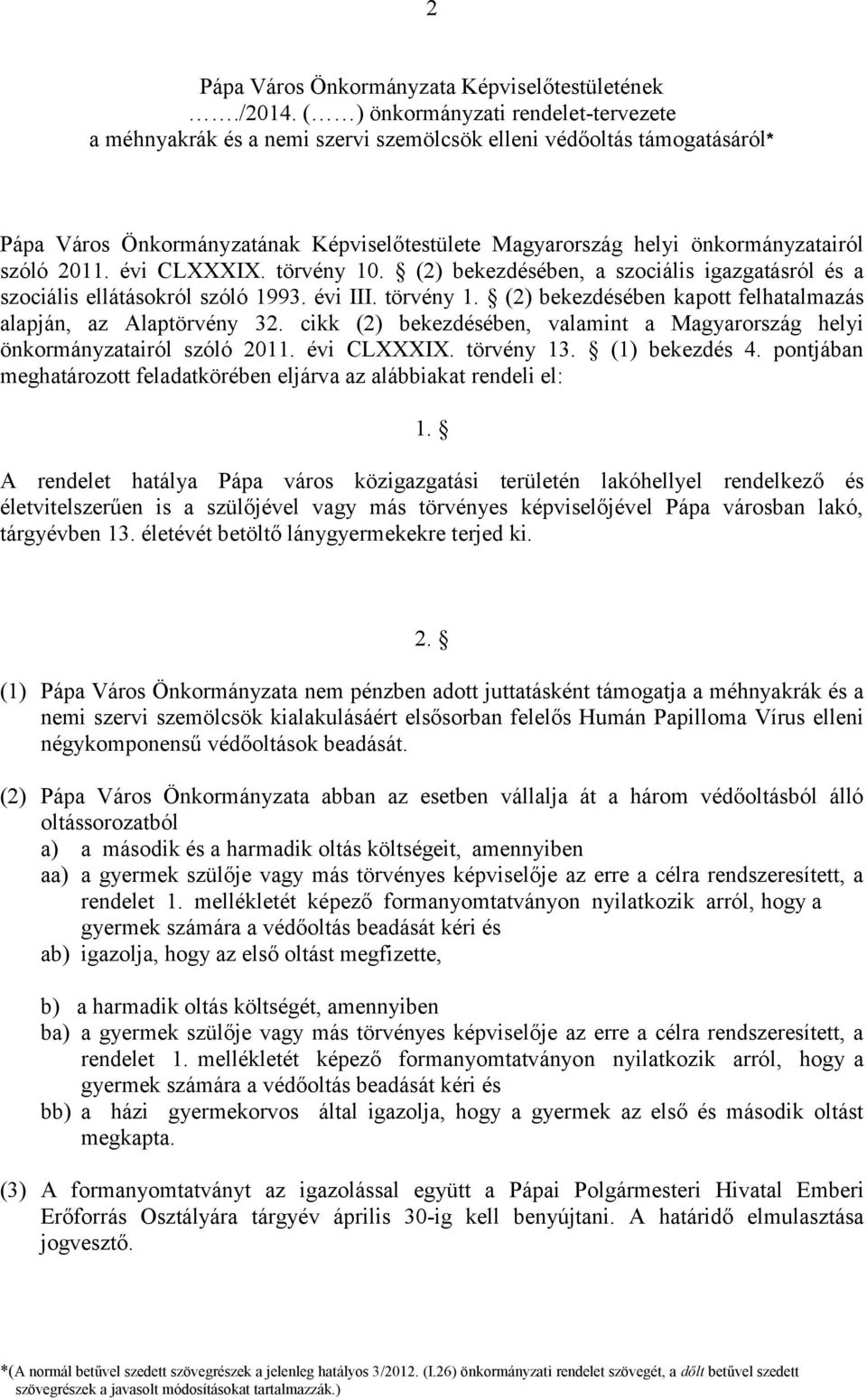 2

Pápa Város Önkormányzata Képviselőtestületének ……/2014. (……) önkormányzati rendelet-tervezete a méhnyakrák és a nemi szervi szemölcsök elleni védőoltás támogatásáról*

Pápa Város Önkormányzatának Képviselőtestülete Magyarország helyi önkormányzatairól szóló 2011. évi CLXXXIX. törvény 10. § (2) bekezdésében, a szociális igazgatásról és a szociális ellátásokról szóló 1993. évi III. törvény 1. § (2) bekezdésében kapott felhatalmazás alapján, az Alaptörvény 32. cikk (2) bekezdésében, valamint a Magyarország helyi önkormányzatairól szóló 2011. évi CLXXXIX. törvény 13. § (1) bekezdés 4. pontjában meghatározott feladatkörében eljárva az alábbiakat rendeli el:

1. §

A rendelet hatálya Pápa város közigazgatási területén lakóhellyel rendelkező és életvitelszerűen is a szülőjével vagy más törvényes képviselőjével Pápa városban lakó, tárgyévben 13. életévét betöltő lánygyermekekre terjed ki.

2. §

(1) Pápa Város Önkormányzata nem pénzben adott juttatásként támogatja a méhnyakrák és a nemi szervi szemölcsök kialakulásáért elsősorban felelős Humán Papilloma Vírus elleni négykomponensű védőoltások beadását.

(2) Pápa Város Önkormányzata abban az esetben vállalja át a három védőoltásból álló oltássorozatból
a) a második és a harmadik oltás költségeit, amennyiben
aa) a gyermek szülője vagy más törvényes képviselője az erre a célra rendszeresített, a rendelet 1. mellékletét képező formanyomtatványon nyilatkozik arról, hogy a gyermek számára a védőoltás beadását kéri és
ab) igazolja, hogy az első oltást megfizette,

b) a harmadik oltás költségét, amennyiben
ba) a gyermek szülője vagy más törvényes képviselője az erre a célra rendszeresített, a rendelet 1. mellékletét képező formanyomtatványon nyilatkozik arról, hogy a gyermek számára a védőoltás beadását kéri és
bb) a házi gyermekorvos által igazolja, hogy a gyermek az első és második oltást megkapta.

(3) A formanyomtatványt az igazolással együtt a Pápai Polgármesteri Hivatal Emberi Erőforrás Osztályára tárgyév április 30-ig kell benyújtani. A határidő elmulasztása jogvesztő.

*(A normál betűvel szedett szövegrészek a jelenleg hatályos 3/2012. (I.26) önkormányzati rendelet szövegét, a dőlt betűvel szedett szövegrészek a javasolt módosításokat tartalmazzák.)